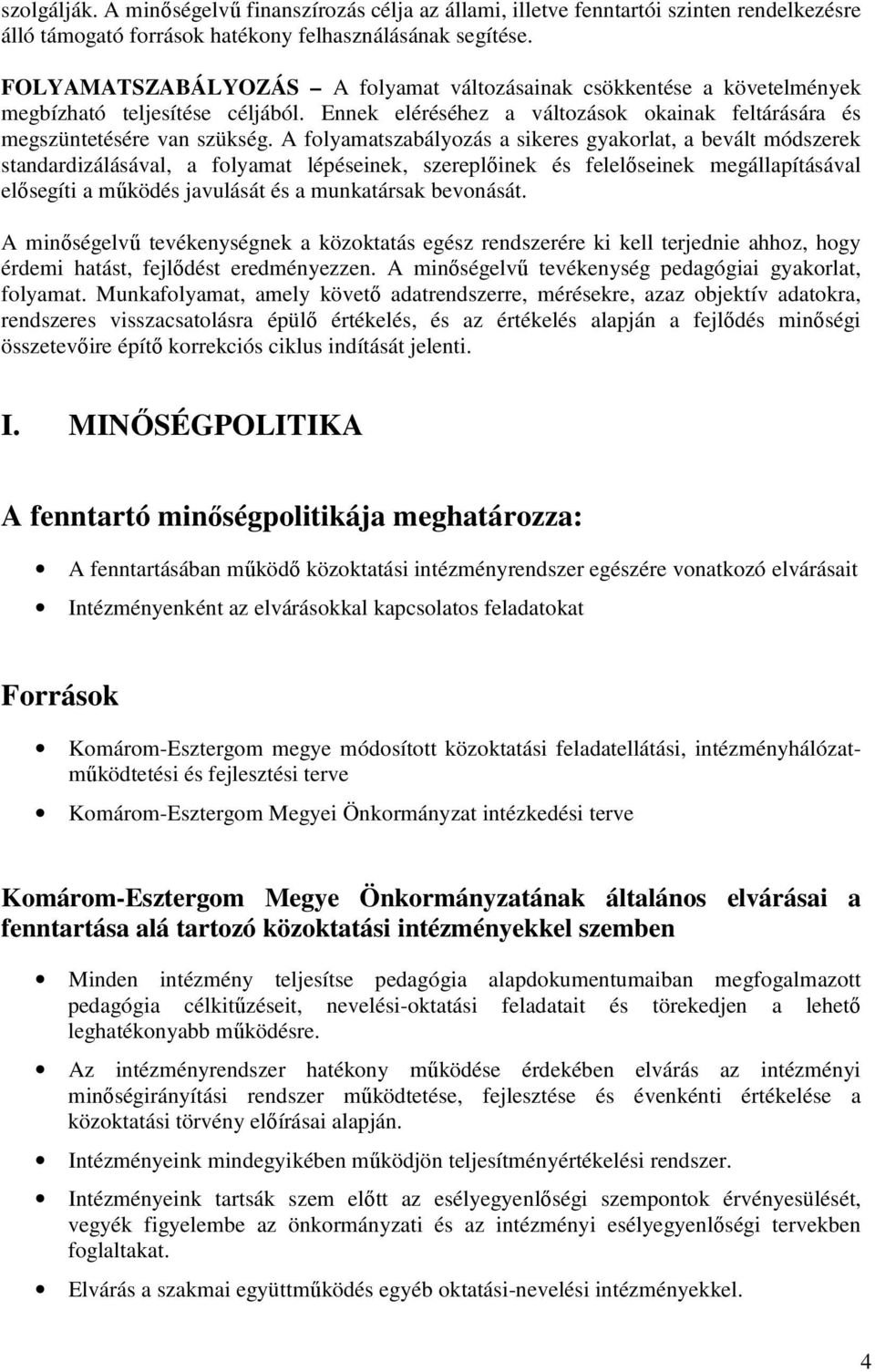 szolgálják. A minőségelvű finanszírozás célja az állami, illetve fenntartói szinten rendelkezésre álló támogató források hatékony felhasználásának segítése.

FOLYAMATSZABÁLYOZÁS – A folyamat változásainak csökkentése a követelmények megbízható teljesítése céljából. Ennek eléréséhez a változások okainak feltárására és megszüntetésére van szükség. A folyamatszabályozás a sikeres gyakorlat, a bevált módszerek standardizálásával, a folyamat lépéseinek, szereplőinek és felelőseinek megállapításával elősegíti a működés javulását és a munkatársak bevonását.

A minőségelvű tevékenységnek a közoktatás egész rendszerére ki kell terjednie ahhoz, hogy érdemi hatást, fejlődést eredményezzen. A minőségelvű tevékenység pedagógiai gyakorlat, folyamat. Munkafolyamat, amely követő adatrendszerre, mérésekre, azaz objektív adatokra, rendszeres visszacsatolásra épülő értékelés, és az értékelés alapján a fejlődés minőségi összetevőire építő korrekciós ciklus indítását jelenti.

I. MINŐSÉGPOLITIKA

A fenntartó minőségpolitikája meghatározza:

• A fenntartásában működő közoktatási intézményrendszer egészére vonatkozó elvárásait
• Intézményenként az elvárásokkal kapcsolatos feladatokat

Források

• Komárom-Esztergom megye módosított közoktatási feladatellátási, intézményhálózat-működtetési és fejlesztési terve
• Komárom-Esztergom Megyei Önkormányzat intézkedési terve

Komárom-Esztergom Megye Önkormányzatának általános elvárásai a fenntartása alá tartozó közoktatási intézményekkel szemben

• Minden intézmény teljesítse pedagógia alapdokumentumaiban megfogalmazott pedagógia célkitűzéseit, nevelési-oktatási feladatait és törekedjen a lehető leghatékonyabb működésre.
• Az intézményrendszer hatékony működése érdekében elvárás az intézményi minőségirányítási rendszer működtetése, fejlesztése és évenkénti értékelése a közoktatási törvény előírásai alapján.
• Intézményeink mindegyikében működjön teljesítményértékelési rendszer.
• Intézményeink tartsák szem előtt az esélyegyenlőségi szempontok érvényesülését, vegyék figyelembe az önkormányzati és az intézményi esélyegyenlőségi tervekben foglaltakat.
• Elvárás a szakmai együttműködés egyéb oktatási-nevelési intézményekkel.

4